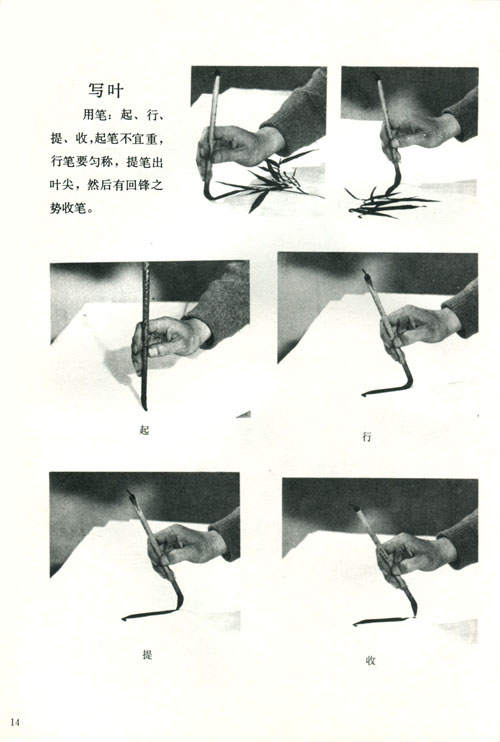 写叶

用笔：起、行、提、收，起笔不宜重，行笔要匀称，提笔出叶尖，然后有回锋之势收笔。

起

行

提

收

14